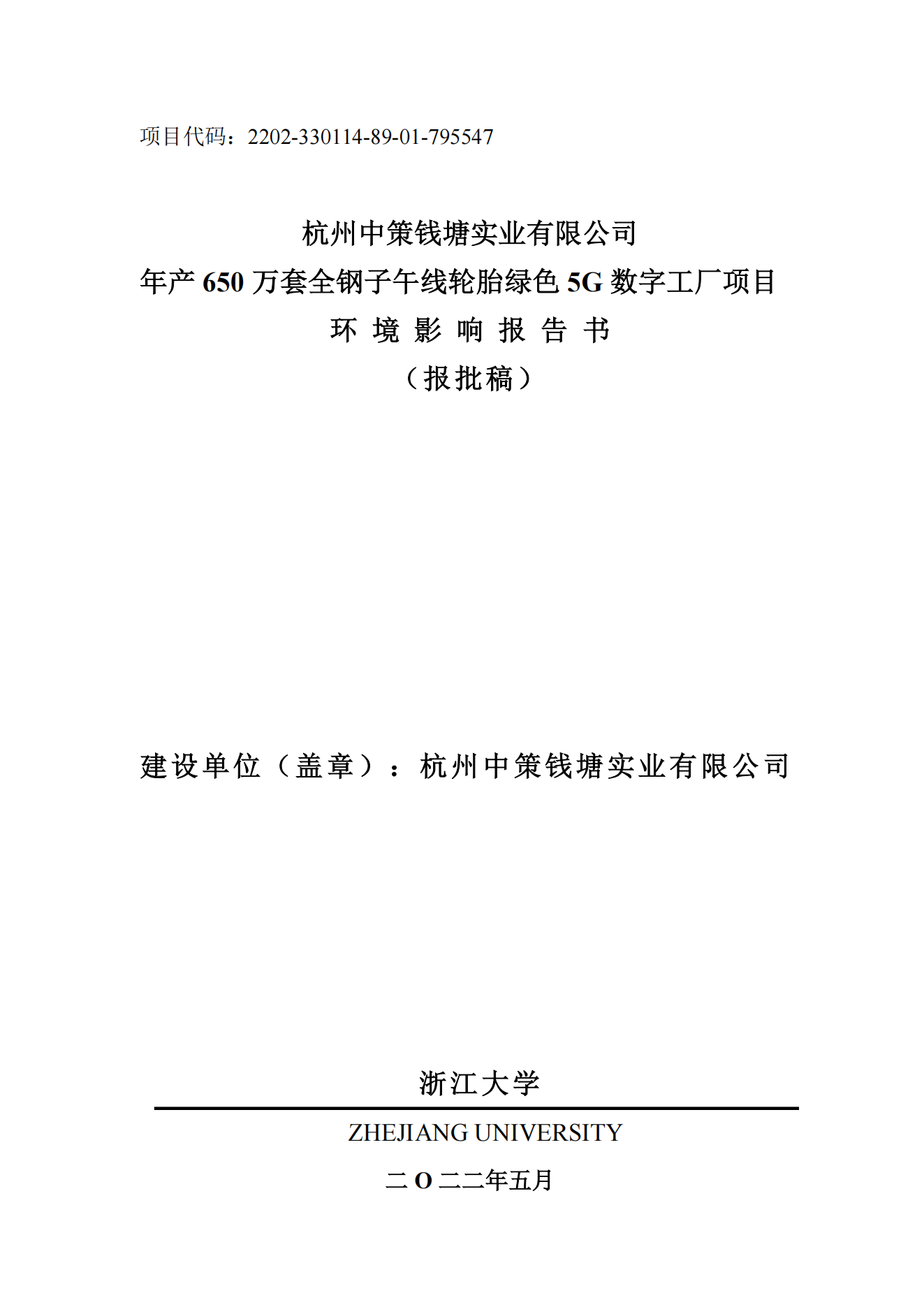 项目代码：2202-330114-89-01-795547

杭州中策钱塘实业有限公司
年产 650 万套全钢子午线轮胎绿色 5G 数字工厂项目
环 境 影 响 报 告 书
（报批稿）

建设单位（盖章）：杭州中策钱塘实业有限公司

浙江大学
ZHEJIANG UNIVERSITY
二 O 二二年五月